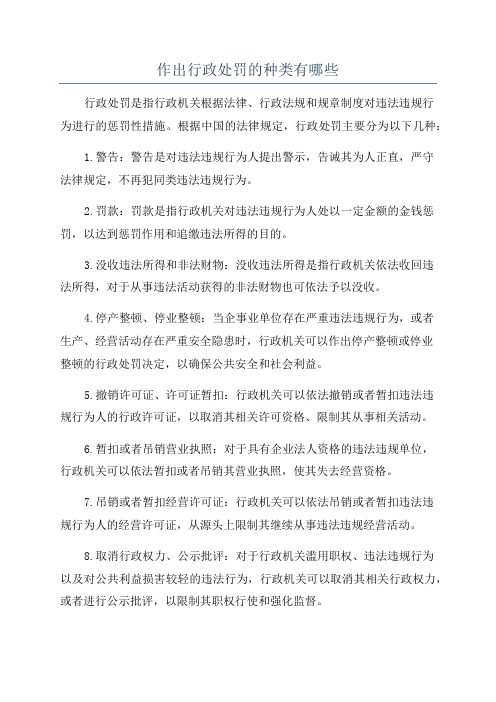 作出行政处罚的种类有哪些

行政处罚是指行政机关根据法律、行政法规和规章制度对违法违规行为进行的惩罚性措施。根据中国的法律规定，行政处罚主要分为以下几种：

1.警告：警告是对违法违规行为人提出警示，告诫其为人正直，严守法律规定，不再犯同类违法违规行为。

2.罚款：罚款是指行政机关对违法违规行为人处以一定金额的金钱惩罚，以达到惩罚作用和追缴违法所得的目的。

3.没收违法所得和非法财物：没收违法所得是指行政机关依法收回违法所得，对于从事违法活动获得的非法财物也可依法予以没收。

4.停产整顿、停业整顿：当企事业单位存在严重违法违规行为，或者生产、经营活动存在严重安全隐患时，行政机关可以作出停产整顿或停业整顿的行政处罚决定，以确保公共安全和社会利益。

5.撤销许可证、许可证暂扣：行政机关可以依法撤销或者暂扣违法违规行为人的行政许可证，以取消其相关许可资格、限制其从事相关活动。

6.暂扣或者吊销营业执照：对于具有企业法人资格的违法违规单位，行政机关可以依法暂扣或者吊销其营业执照，使其失去经营资格。

7.吊销或者暂扣经营许可证：行政机关可以依法吊销或者暂扣违法违规行为人的经营许可证，从源头上限制其继续从事违法违规经营活动。

8.取消行政权力、公示批评：对于行政机关滥用职权、违法违规行为以及对公共利益损害较轻的违法行为，行政机关可以取消其相关行政权力，或者进行公示批评，以限制其职权行使和强化监督。